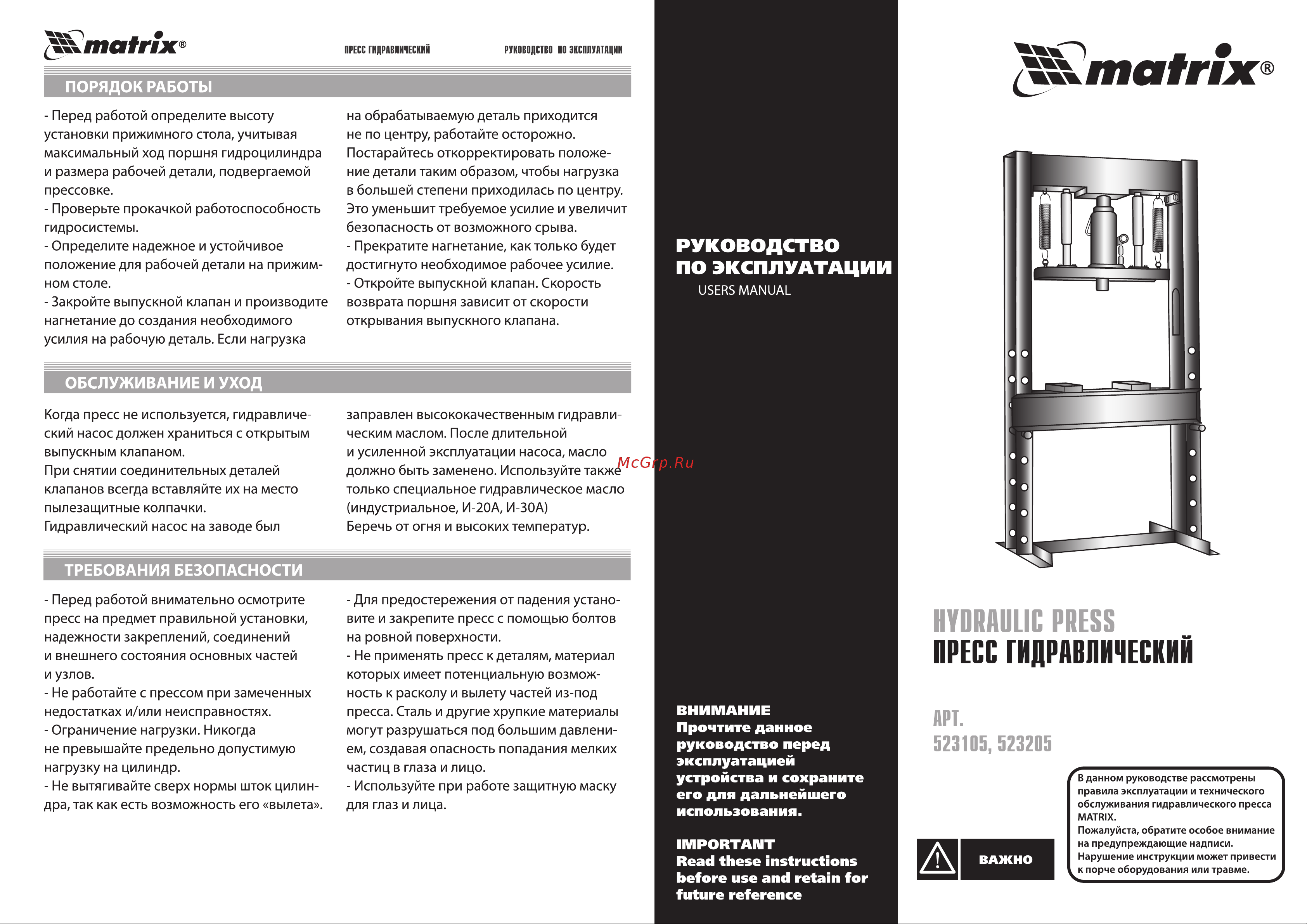 matrix®

ПРЕСС ГИДРАВЛИЧЕСКИЙ

РУКОВОДСТВО ПО ЭКСПЛУАТАЦИИ

ПОРЯДОК РАБОТЫ

- Перед работой определите высоту установки прижимного стола, учитывая максимальный ход поршня гидроцилиндра и размера рабочей детали, подвергаемой прессовке.
- Проверьте прокачкой работоспособность гидросистемы.
- Определите надежное и устойчивое положение для рабочей детали на прижимном столе.
- Закройте выпускной клапан и производите нагнетание до создания необходимого усилия на рабочую деталь. Если нагрузка на обрабатываемую деталь приходится не по центру, работайте осторожно. Постарайтесь откорректировать положение детали таким образом, чтобы нагрузка в большей степени приходилась по центру. Это уменьшит требуемое усилие и увеличит безопасность от возможного срыва.
- Прекратите нагнетание, как только будет достигнуто необходимое рабочее усилие.
- Откройте выпускной клапан. Скорость возврата поршня зависит от скорости открывания выпускного клапана.

ОБСЛУЖИВАНИЕ И УХОД

Когда пресс не используется, гидравлический насос должен храниться с открытым выпускным клапаном.
При снятии соединительных деталей клапанов всегда вставляйте их на место пылезащитные колпачки.
Гидравлический насос на заводе был заправлен высококачественным гидравлическим маслом. После длительной и усиленной эксплуатации насоса, масло должно быть заменено. Используйте также только специальное гидравлическое масло (индустриальное, И-20А, И-30А)
Беречь от огня и высоких температур.

McGrp.Ru

ТРЕБОВАНИЯ БЕЗОПАСНОСТИ

- Перед работой внимательно осмотрите пресс на предмет правильной установки, надежности закреплений, соединений и внешнего состояния основных частей и узлов.
- Не работайте с прессом при замеченных недостатках и/или неисправностях.
- Ограничение нагрузки. Никогда не превышайте предельно допустимую нагрузку на цилиндр.
- Не вытягивайте сверх нормы шток цилиндра, так как есть возможность его «вылета».
- Для предостережения от падения установите и закрепите пресс с помощью болтов на ровной поверхности.
- Не применять пресс к деталям, материал которых имеет потенциальную возможность к расколу и вылету частей из-под пресса. Сталь и другие хрупкие материалы могут разрушаться под большим давлением, создавая опасность попадания мелких частиц в глаза и лицо.
- Используйте при работе защитную маску для глаз и лица.

РУКОВОДСТВО ПО ЭКСПЛУАТАЦИИ
USERS MANUAL

ВНИМАНИЕ
Прочтите данное руководство перед эксплуатацией устройства и сохраните его для дальнейшего использования.

IMPORTANT
Read these instructions before use and retain for future reference

matrix®

HYDRAULIC PRESS
ПРЕСС ГИДРАВЛИЧЕСКИЙ

АРТ.
523105, 523205

ВАЖНО

В данном руководстве рассмотрены правила эксплуатации и технического обслуживания гидравлического пресса MATRIX.
Пожалуйста, обратите особое внимание на предупреждающие надписи.
Нарушение инструкции может привести к порче оборудования или травме.